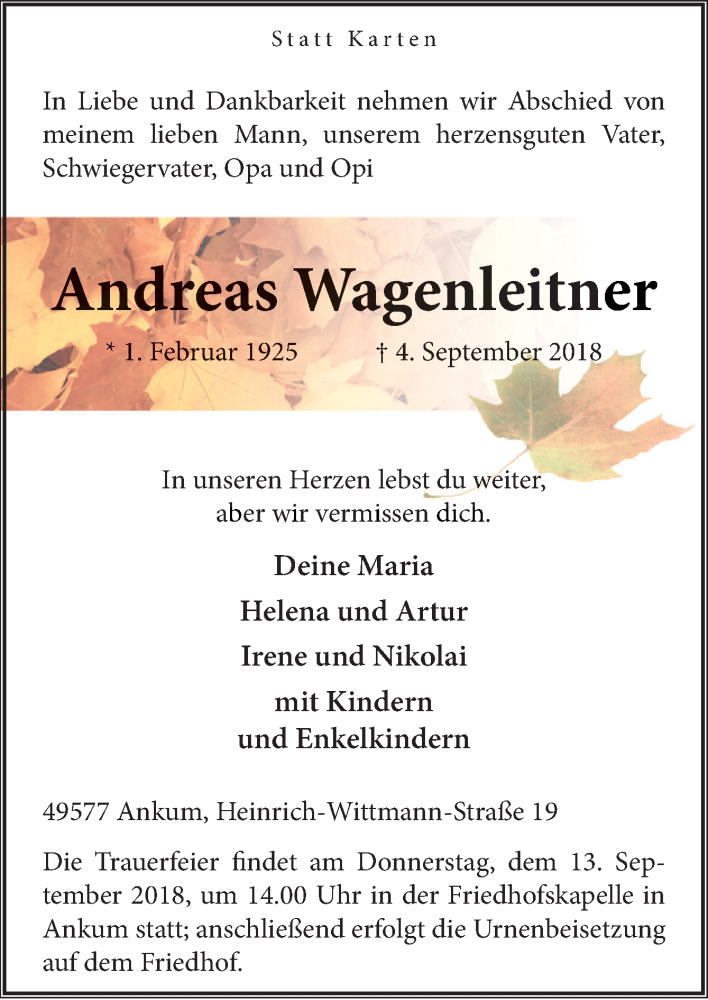 Statt Karten

In Liebe und Dankbarkeit nehmen wir Abschied von meinem lieben Mann, unserem herzensguten Vater, Schwiegervater, Opa und Opi

Andreas Wagenleitner

* 1. Februar 1925 † 4. September 2018

In unseren Herzen lebst du weiter, aber wir vermissen dich.

Deine Maria

Helena und Artur

Irene und Nikolai

mit Kindern und Enkelkindern

49577 Ankum, Heinrich-Wittmann-Straße 19

Die Trauerfeier findet am Donnerstag, dem 13. September 2018, um 14.00 Uhr in der Friedhofskapelle in Ankum statt; anschließend erfolgt die Urnenbeisetzung auf dem Friedhof.